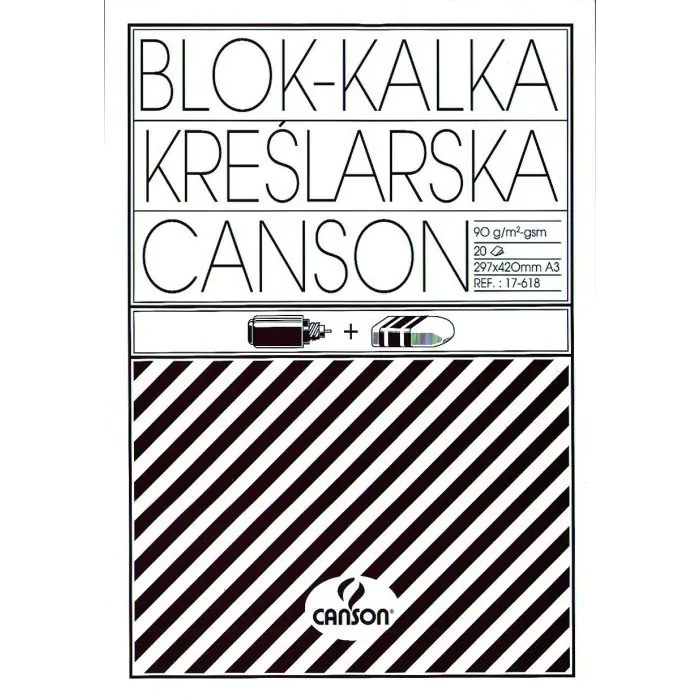 BLOK-KALKA

KREŚLARSKA

CANSON

90 g/m²-gsm
20
297x420mm A3
REF. : 17-618

+

CANSON®